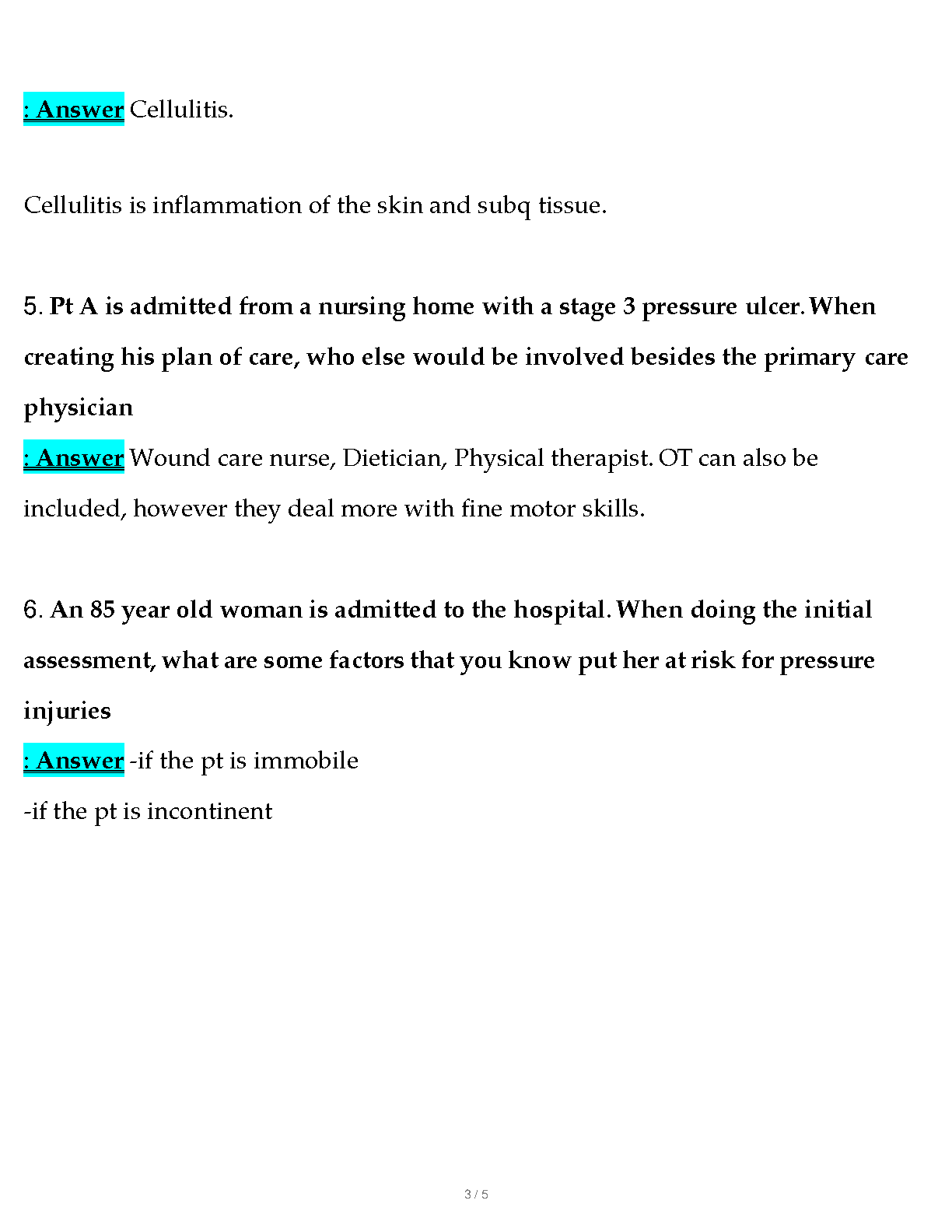 : Answer Cellulitis.

Cellulitis is inflammation of the skin and subq tissue.

5. Pt A is admitted from a nursing home with a stage 3 pressure ulcer. When creating his plan of care, who else would be involved besides the primary care physician

: Answer Wound care nurse, Dietician, Physical therapist. OT can also be included, however they deal more with fine motor skills.

6. An 85 year old woman is admitted to the hospital. When doing the initial assessment, what are some factors that you know put her at risk for pressure injuries

: Answer -if the pt is immobile

-if the pt is incontinent

3 / 5